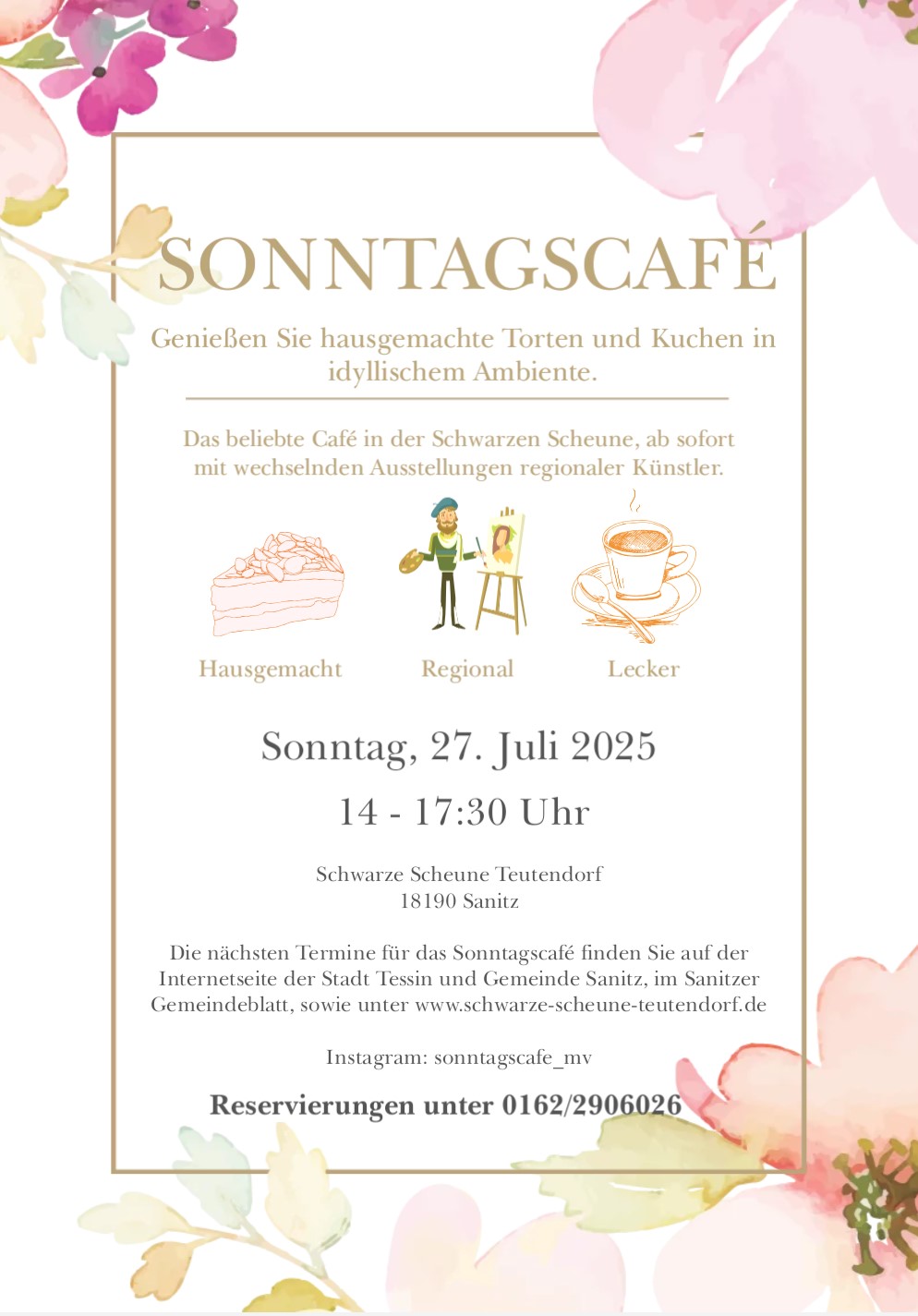 SONNTAGSCAFÉ

Genießen Sie hausgemachte Torten und Kuchen in idyllischem Ambiente.

Das beliebte Café in der Schwarzen Scheune, ab sofort mit wechselnden Ausstellungen regionaler Künstler.

Hausgemacht

Regional

Lecker

Sonntag, 27. Juli 2025

14 - 17:30 Uhr

Schwarze Scheune Teutendorf
18190 Sanitz

Die nächsten Termine für das Sonntagscafé finden Sie auf der Internetseite der Stadt Tessin und Gemeinde Sanitz, im Sanitzer Gemeindeblatt, sowie unter www.schwarze-scheune-teutendorf.de

Instagram: sonntagscafe_mv

Reservierungen unter 0162/2906026